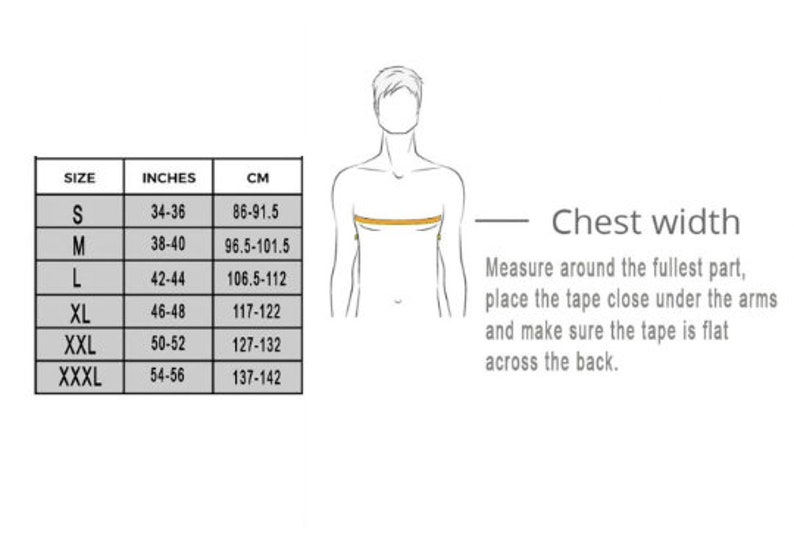 | SIZE | INCHES | CM |
|---|---|---|
| S | 34-36 | 86-91.5 |
| M | 38-40 | 96.5-101.5 |
| L | 42-44 | 106.5-112 |
| XL | 46-48 | 117-122 |
| XXL | 50-52 | 127-132 |
| XXXL | 54-56 | 137-142 |

Chest width

Measure around the fullest part, place the tape close under the arms and make sure the tape is flat across the back.